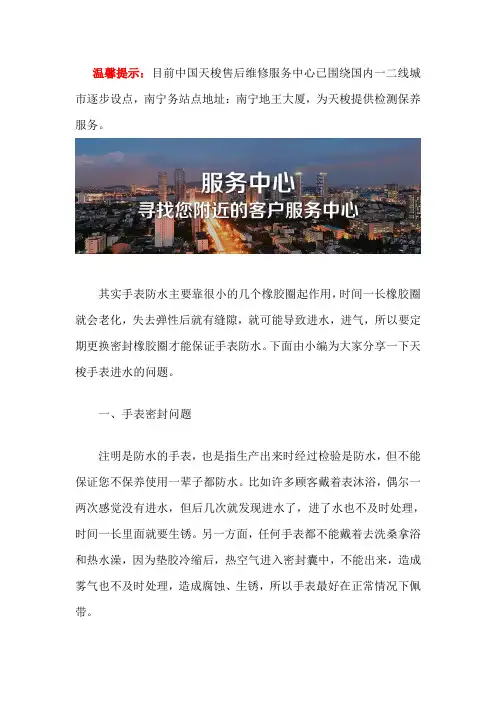 温馨提示：目前中国天梭售后维修服务中心已围绕国内一二线城市逐步设点，南宁务站点地址：南宁地王大厦，为天梭提供检测保养服务。

服务中心
寻找您附近的客户服务中心

其实手表防水主要靠很小的几个橡胶圈起作用，时间一长橡胶圈就会老化，失去弹性后就有缝隙，就可能导致进水，进气，所以要定期更换密封橡胶圈才能保证手表防水。下面由小编为大家分享一下天梭手表进水的问题。

一、手表密封问题

注明是防水的手表，也是指生产出来时经过检验是防水，但不能保证您不保养使用一辈子都防水。比如许多顾客戴着表沐浴，偶尔一两次感觉没有进水，但后几次就发现进水了，进了水也不及时处理，时间一长里面就要生锈。另一方面，任何手表都不能戴着去洗桑拿浴和热水澡，因为垫胶冷缩后，热空气进入密封囊中，不能出来，造成雾气也不及时处理，造成腐蚀、生锈，所以手表最好在正常情况下佩带。